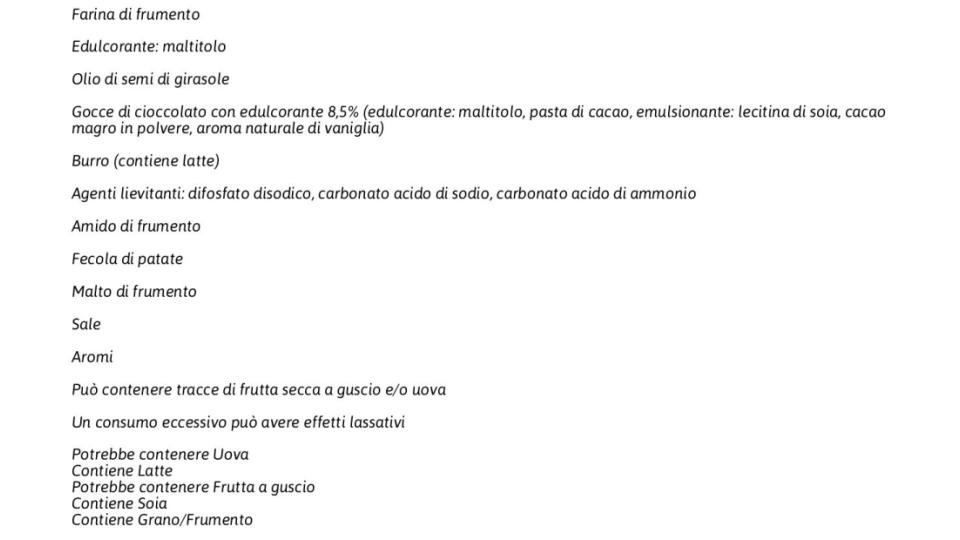 Farina di frumento

Edulcorante: maltitolo

Olio di semi di girasole

Gocce di cioccolato con edulcorante 8,5% (edulcorante: maltitolo, pasta di cacao, emulsionante: lecitina di soia, cacao magro in polvere, aroma naturale di vaniglia)

Burro (contiene latte)

Agenti lievitanti: difosfato disodico, carbonato acido di sodio, carbonato acido di ammonio

Amido di frumento

Fecola di patate

Malto di frumento

Sale

Aromi

Può contenere tracce di frutta secca a guscio e/o uova

Un consumo eccessivo può avere effetti lassativi

Potrebbe contenere Uova
Contiene Latte
Potrebbe contenere Frutta a guscio
Contiene Soia
Contiene Grano/Frumento